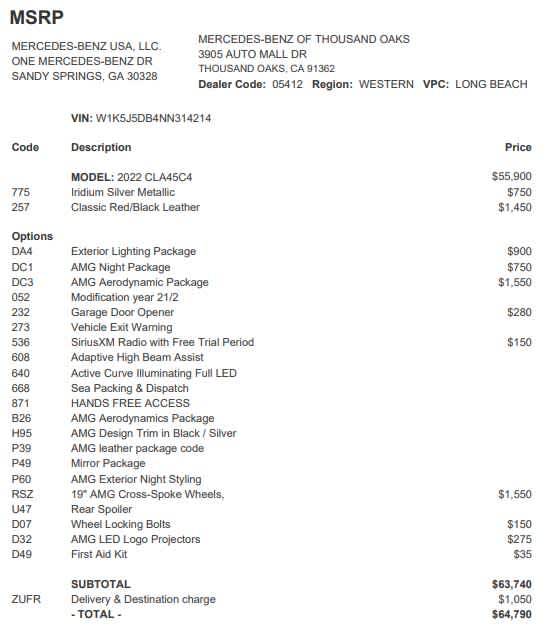 MSRP

MERCEDES-BENZ USA, LLC.
ONE MERCEDES-BENZ DR
SANDY SPRINGS, GA 30328

MERCEDES-BENZ OF THOUSAND OAKS
3905 AUTO MALL DR
THOUSAND OAKS, CA 91362
Dealer Code: 05412 Region: WESTERN VPC: LONG BEACH

VIN: W1K5J5DB4NN314214

| Code | Description | Price |
|---|---|---|
| | MODEL: 2022 CLA45C4 | $55,900 |
| 775 | Iridium Silver Metallic | $750 |
| 257 | Classic Red/Black Leather | $1,450 |
| Options | | |
| DA4 | Exterior Lighting Package | $900 |
| DC1 | AMG Night Package | $750 |
| DC3 | AMG Aerodynamic Package | $1,550 |
| 052 | Modification year 21/2 | |
| 232 | Garage Door Opener | $280 |
| 273 | Vehicle Exit Warning | |
| 536 | SiriusXM Radio with Free Trial Period | $150 |
| 608 | Adaptive High Beam Assist | |
| 640 | Active Curve Illuminating Full LED | |
| 668 | Sea Packing & Dispatch | |
| 871 | HANDS FREE ACCESS | |
| B26 | AMG Aerodynamics Package | |
| H95 | AMG Design Trim in Black / Silver | |
| P39 | AMG leather package code | |
| P49 | Mirror Package | |
| P60 | AMG Exterior Night Styling | |
| RSZ | 19" AMG Cross-Spoke Wheels, | $1,550 |
| U47 | Rear Spoiler | |
| D07 | Wheel Locking Bolts | $150 |
| D32 | AMG LED Logo Projectors | $275 |
| D49 | First Aid Kit | $35 |
| | SUBTOTAL | $63,740 |
| ZUFR | Delivery & Destination charge | $1,050 |
| | - TOTAL - | $64,790 |